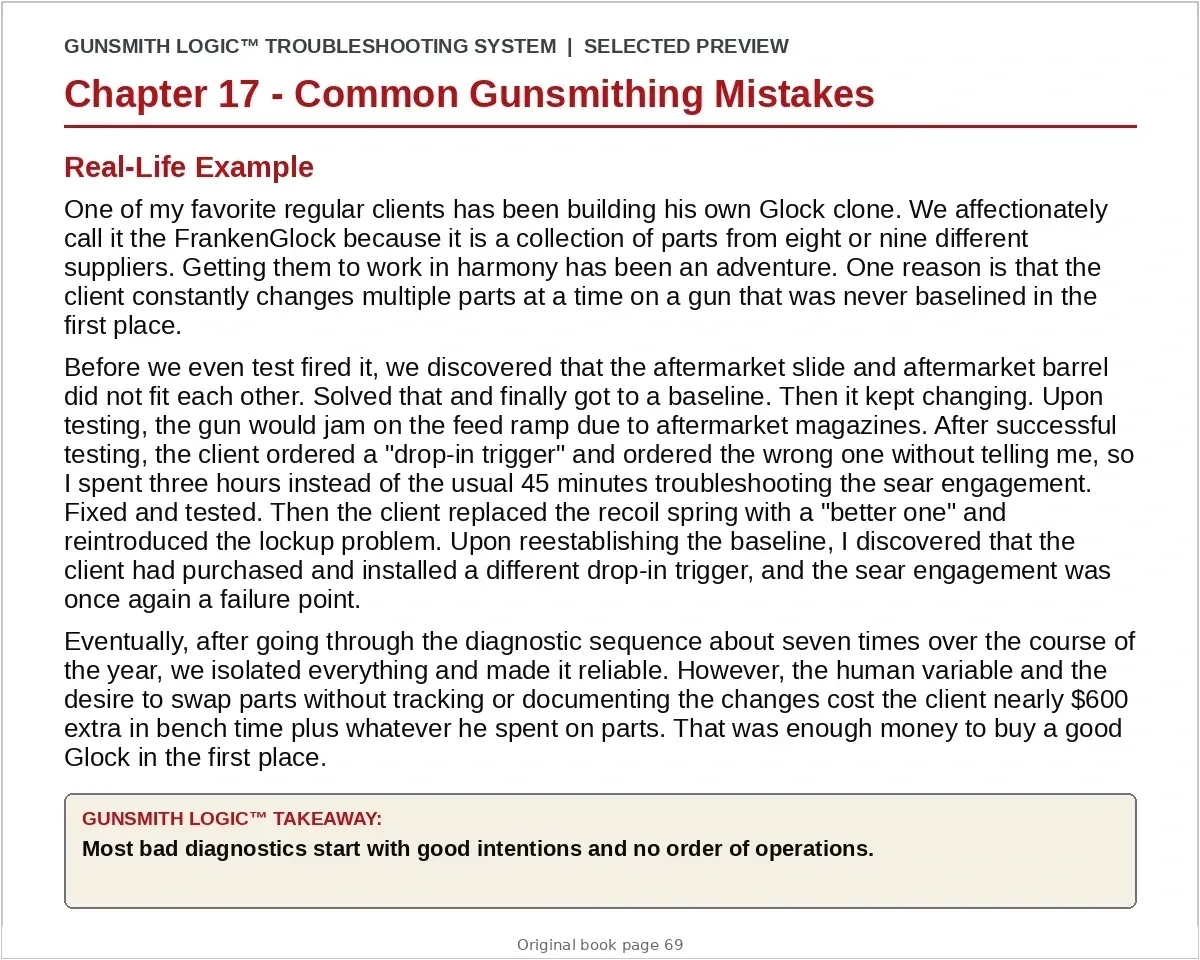 GUNSMITH LOGIC™ TROUBLESHOOTING SYSTEM | SELECTED PREVIEW

Chapter 17 - Common Gunsmithing Mistakes

Real-Life Example

One of my favorite regular clients has been building his own Glock clone. We affectionately call it the FrankenGlock because it is a collection of parts from eight or nine different suppliers. Getting them to work in harmony has been an adventure. One reason is that the client constantly changes multiple parts at a time on a gun that was never baselined in the first place.

Before we even test fired it, we discovered that the aftermarket slide and aftermarket barrel did not fit each other. Solved that and finally got to a baseline. Then it kept changing. Upon testing, the gun would jam on the feed ramp due to aftermarket magazines. After successful testing, the client ordered a "drop-in trigger" and ordered the wrong one without telling me, so I spent three hours instead of the usual 45 minutes troubleshooting the sear engagement. Fixed and tested. Then the client replaced the recoil spring with a "better one" and reintroduced the lockup problem. Upon reestablishing the baseline, I discovered that the client had purchased and installed a different drop-in trigger, and the sear engagement was once again a failure point.

Eventually, after going through the diagnostic sequence about seven times over the course of the year, we isolated everything and made it reliable. However, the human variable and the desire to swap parts without tracking or documenting the changes cost the client nearly $600 extra in bench time plus whatever he spent on parts. That was enough money to buy a good Glock in the first place.

GUNSMITH LOGIC™ TAKEAWAY:
Most bad diagnostics start with good intentions and no order of operations.

Original book page 69